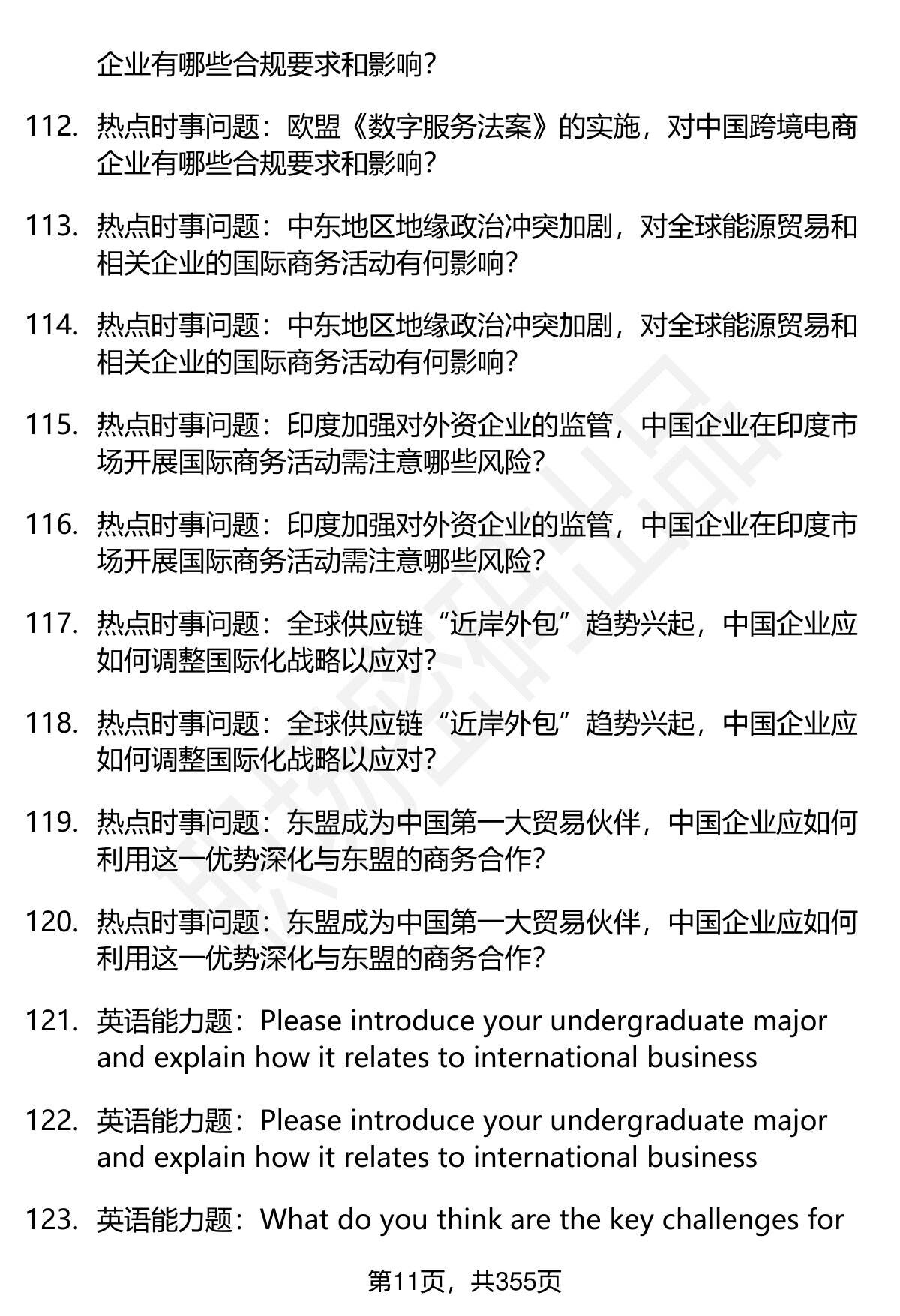 企业有哪些合规要求和影响？

112. 热点时事问题：欧盟《数字服务法案》的实施，对中国跨境电商企业有哪些合规要求和影响？

113. 热点时事问题：中东地区地缘政治冲突加剧，对全球能源贸易和相关企业的国际商务活动有何影响？

114. 热点时事问题：中东地区地缘政治冲突加剧，对全球能源贸易和相关企业的国际商务活动有何影响？

115. 热点时事问题：印度加强对外资企业的监管，中国企业在印度市场开展国际商务活动需注意哪些风险？

116. 热点时事问题：印度加强对外资企业的监管，中国企业在印度市场开展国际商务活动需注意哪些风险？

117. 热点时事问题：全球供应链“近岸外包”趋势兴起，中国企业应如何调整国际化战略以应对？

118. 热点时事问题：全球供应链“近岸外包”趋势兴起，中国企业应如何调整国际化战略以应对？

119. 热点时事问题：东盟成为中国第一大贸易伙伴，中国企业应如何利用这一优势深化与东盟的商务合作？

120. 热点时事问题：东盟成为中国第一大贸易伙伴，中国企业应如何利用这一优势深化与东盟的商务合作？

121. 英语能力题：Please introduce your undergraduate major and explain how it relates to international business

122. 英语能力题：Please introduce your undergraduate major and explain how it relates to international business

123. 英语能力题：What do you think are the key challenges for

第11页，共355页